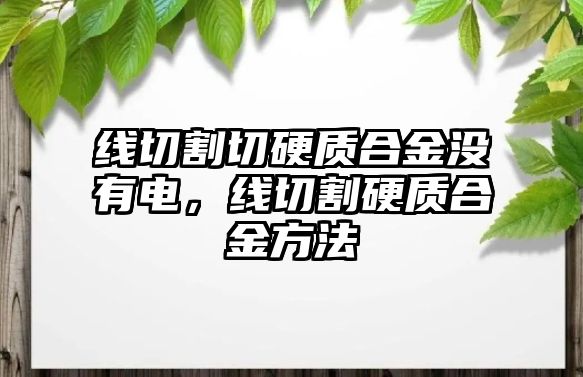 线切割切硬质合金没有电，线切割硬质合金方法